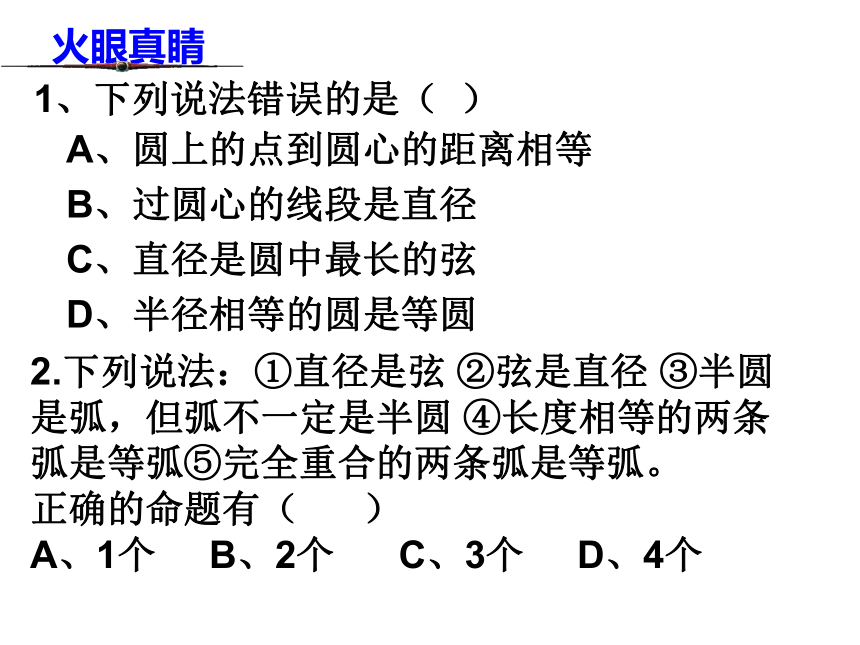 火眼真睛

1、下列说法错误的是（ ）

A、圆上的点到圆心的距离相等

B、过圆心的线段是直径

C、直径是圆中最长的弦

D、半径相等的圆是等圆

2.下列说法：①直径是弦 ②弦是直径 ③半圆是弧，但弧不一定是半圆 ④长度相等的两条弧是等弧⑤完全重合的两条弧是等弧。
正确的命题有（ ）

A、1个 B、2个 C、3个 D、4个